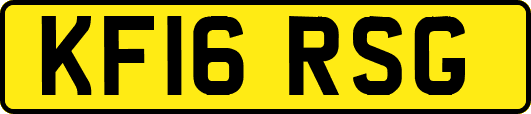 KF16 RSG